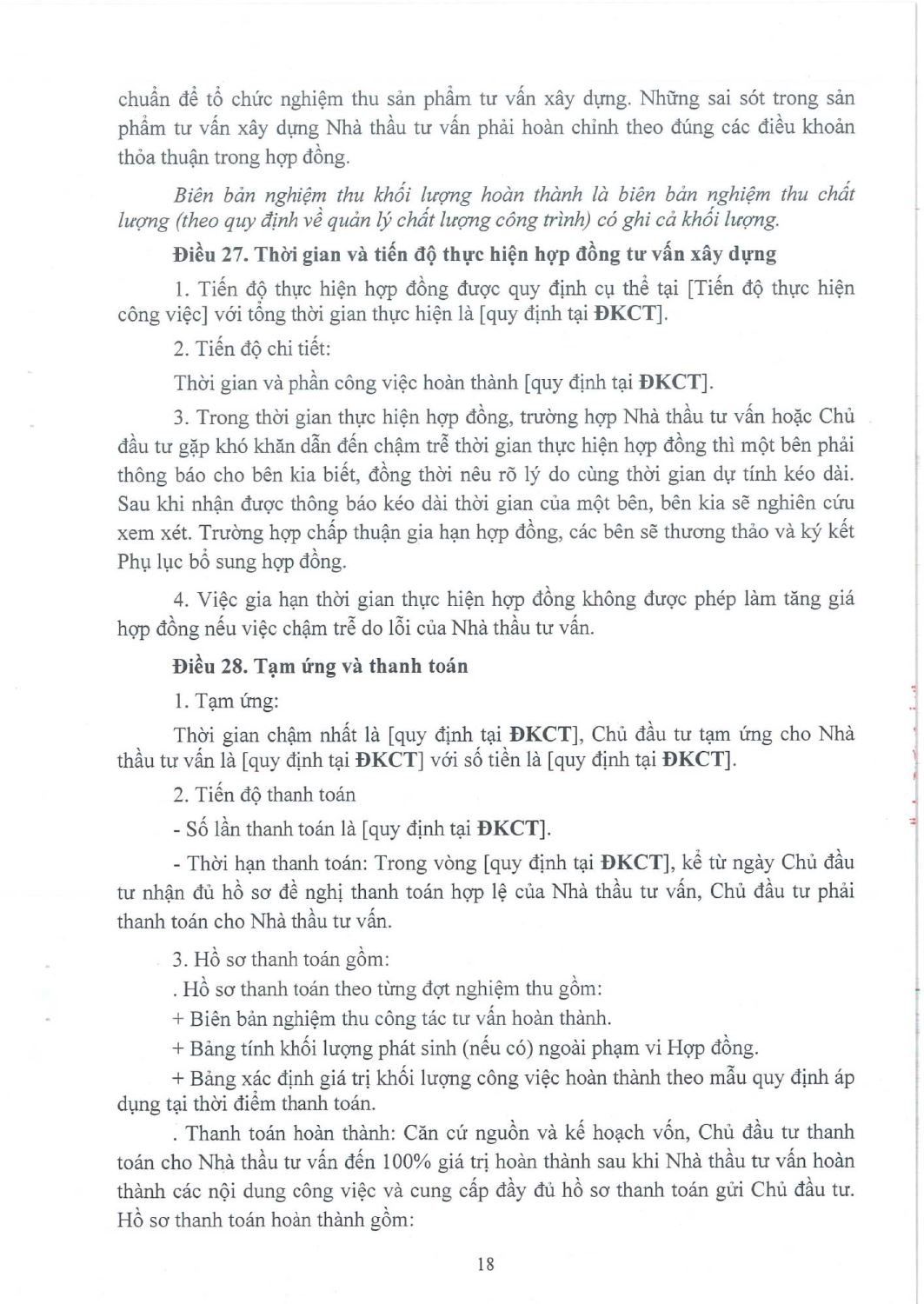 chuẩn để tổ chức nghiệm thu sản phẩm tư vấn xây dựng. Những sai sót trong sản phẩm tư vấn xây dựng Nhà thầu tư vấn phải hoàn chỉnh theo đúng các điều khoản thỏa thuận trong hợp đồng.

Biên bản nghiệm thu khối lượng hoàn thành là biên bản nghiệm thu chất lượng (theo quy định về quản lý chất lượng công trình) có ghi cả khối lượng.

Điều 27. Thời gian và tiến độ thực hiện hợp đồng tư vấn xây dựng

1. Tiến độ thực hiện hợp đồng được quy định cụ thể tại [Tiến độ thực hiện công việc] với tổng thời gian thực hiện là [quy định tại ĐKCT].

2. Tiến độ chi tiết:

Thời gian và phần công việc hoàn thành [quy định tại ĐKCT].

3. Trong thời gian thực hiện hợp đồng, trường hợp Nhà thầu tư vấn hoặc Chủ đầu tư gặp khó khăn dẫn đến chậm trễ thời gian thực hiện hợp đồng thì một bên phải thông báo cho bên kia biết, đồng thời nêu rõ lý do cùng thời gian dự tính kéo dài. Sau khi nhận được thông báo kéo dài thời gian của một bên, bên kia sẽ nghiên cứu xem xét. Trường hợp chấp thuận gia hạn hợp đồng, các bên sẽ thương thảo và ký kết Phụ lục bổ sung hợp đồng.

4. Việc gia hạn thời gian thực hiện hợp đồng không được phép làm tăng giá hợp đồng nếu việc chậm trễ do lỗi của Nhà thầu tư vấn.

Điều 28. Tạm ứng và thanh toán

1. Tạm ứng:

Thời gian chậm nhất là [quy định tại ĐKCT], Chủ đầu tư tạm ứng cho Nhà thầu tư vấn là [quy định tại ĐKCT] với số tiền là [quy định tại ĐKCT].

2. Tiến độ thanh toán

- Số lần thanh toán là [quy định tại ĐKCT].

- Thời hạn thanh toán: Trong vòng [quy định tại ĐKCT], kể từ ngày Chủ đầu tư nhận đủ hồ sơ đề nghị thanh toán hợp lệ của Nhà thầu tư vấn, Chủ đầu tư phải thanh toán cho Nhà thầu tư vấn.

3. Hồ sơ thanh toán gồm:

. Hồ sơ thanh toán theo từng đợt nghiệm thu gồm:

+ Biên bản nghiệm thu công tác tư vấn hoàn thành.

+ Bảng tính khối lượng phát sinh (nếu có) ngoài phạm vi Hợp đồng.

+ Bảng xác định giá trị khối lượng công việc hoàn thành theo mẫu quy định áp dụng tại thời điểm thanh toán.

. Thanh toán hoàn thành: Căn cứ nguồn và kế hoạch vốn, Chủ đầu tư thanh toán cho Nhà thầu tư vấn đến 100% giá trị hoàn thành sau khi Nhà thầu tư vấn hoàn thành các nội dung công việc và cung cấp đầy đủ hồ sơ thanh toán gửi Chủ đầu tư. Hồ sơ thanh toán hoàn thành gồm:

18